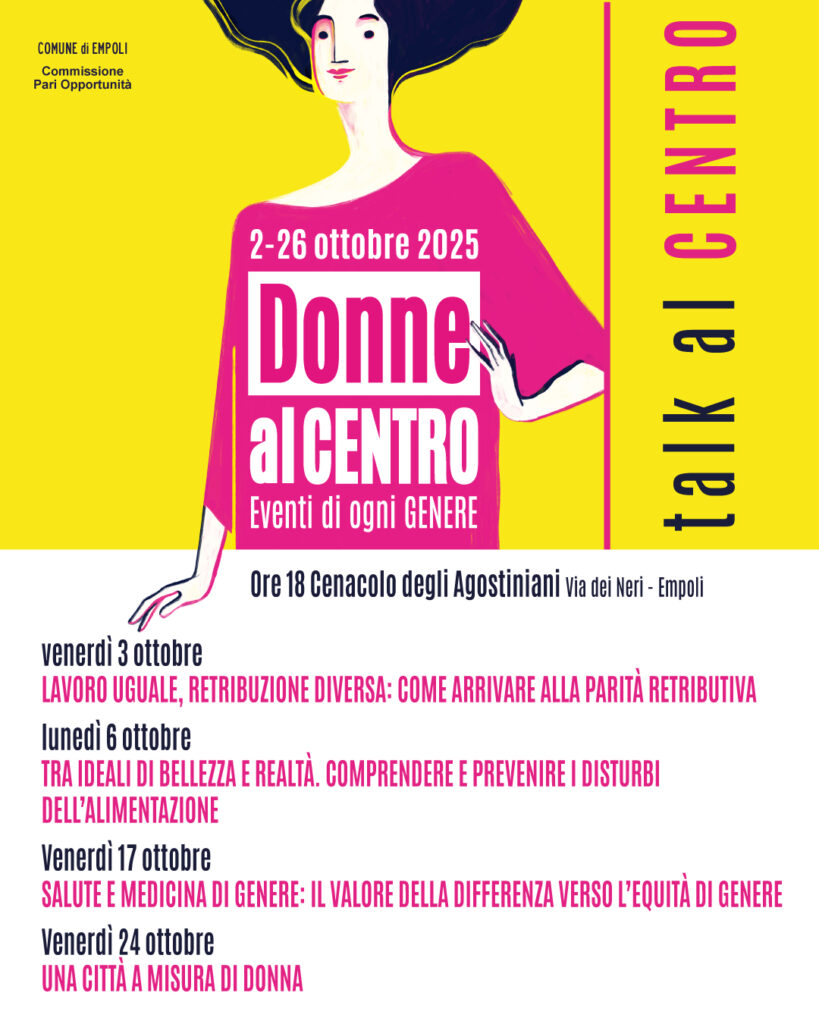 COMUNE di EMPOLI
Commissione
Pari Opportunità

2-26 ottobre 2025
Donne
al CENTRO
Eventi di ogni GENERE

talk al CENTRO

Ore 18 Cenacolo degli Agostiniani Via dei Neri - Empoli

venerdì 3 ottobre
LAVORO UGUALE, RETRIBUZIONE DIVERSA: COME ARRIVARE ALLA PARITÀ RETRIBUTIVA

lunedì 6 ottobre
TRA IDEALI DI BELLEZZA E REALTÀ. COMPRENDERE E PREVENIRE I DISTURBI DELL'ALIMENTAZIONE

Venerdì 17 ottobre
SALUTE E MEDICINA DI GENERE: IL VALORE DELLA DIFFERENZA VERSO L'EQUITÀ DI GENERE

Venerdì 24 ottobre
UNA CITTÀ A MISURA DI DONNA